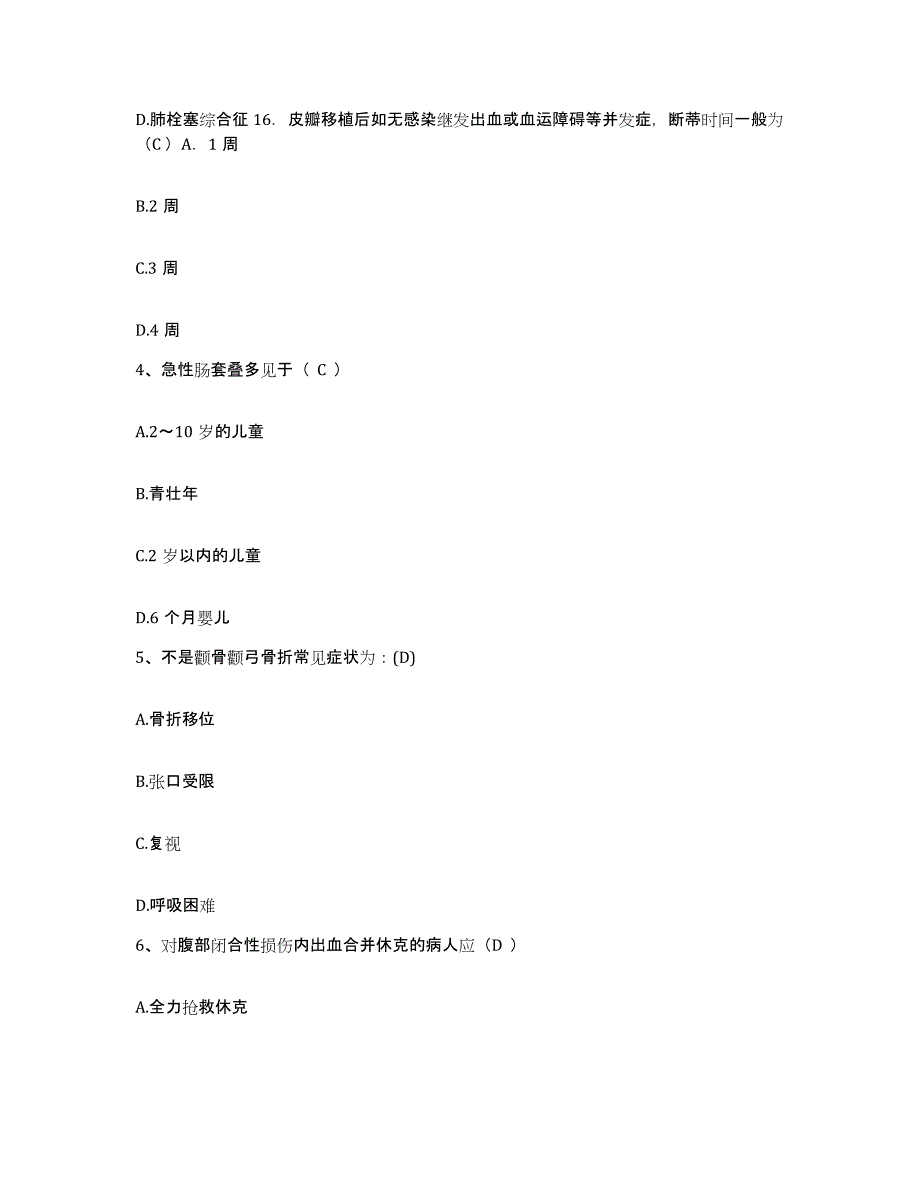 D.肺栓塞综合征 16. 皮瓣移植后如无感染继发出血或血运障碍等并发症，断蒂时间一般为（C）A. 1 周

B.2 周

C.3 周

D.4 周

4、急性肠套叠多见于（ C ）

A.2～10 岁的儿童

B.青壮年

C.2 岁以内的儿童

D.6 个月婴儿

5、不是颧骨颧弓骨折常见症状为：(D)

A.骨折移位

B.张口受限

C.复视

D.呼吸困难

6、对腹部闭合性损伤内出血合并休克的病人应（D ）

A.全力抢救休克